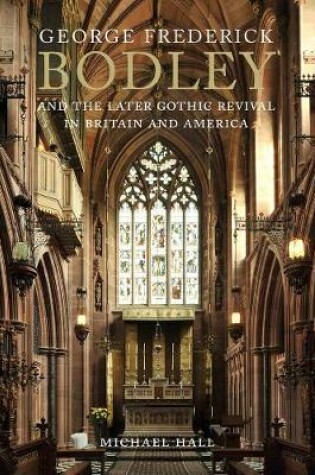 GEORGE FREDERICK
BODLEY
AND THE LATER GOTHIC REVIVAL IN BRITAIN AND AMERICA

MICHAEL HALL